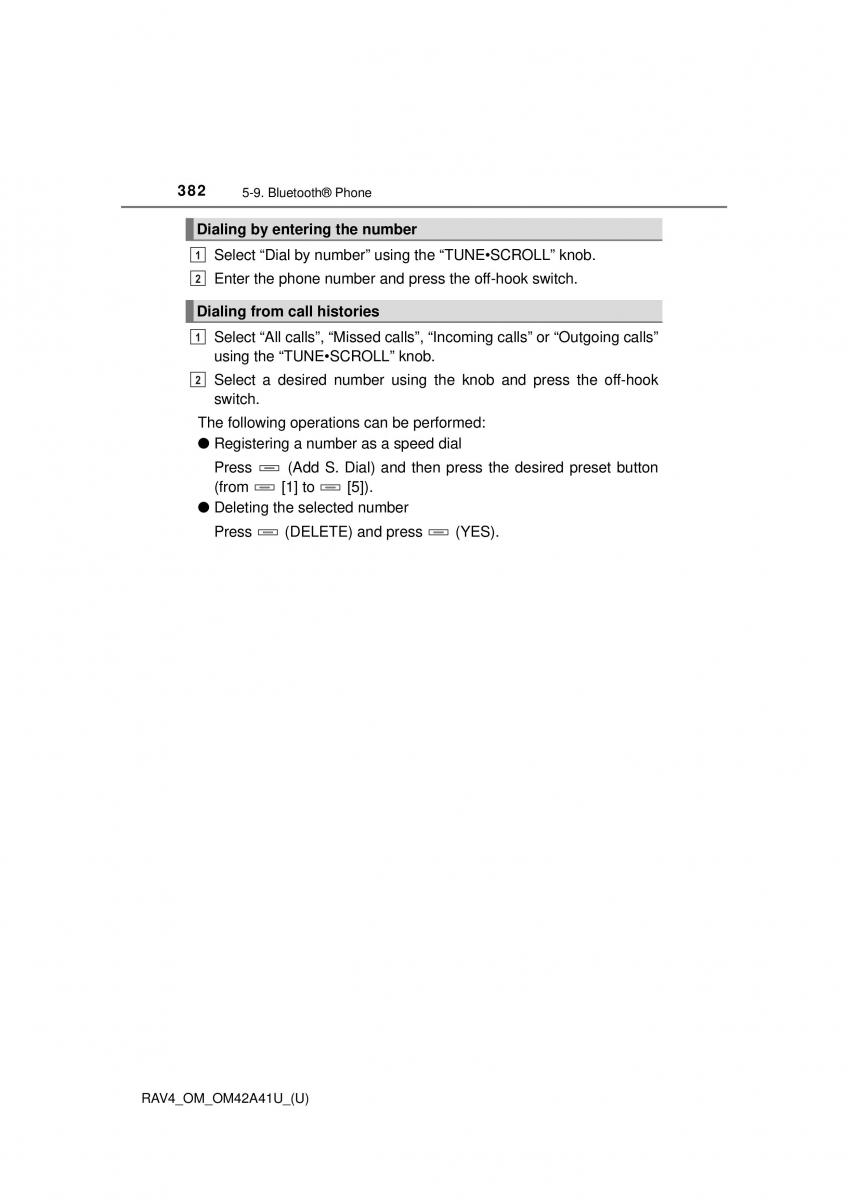 382 5-9. Bluetooth® Phone

Dialing by entering the number

1 Select “Dial by number” using the “TUNE•SCROLL” knob.

2 Enter the phone number and press the off-hook switch.

Dialing from call histories

1 Select “All calls”, “Missed calls”, “Incoming calls” or “Outgoing calls” using the “TUNE•SCROLL” knob.

2 Select a desired number using the knob and press the off-hook switch.

The following operations can be performed:

● Registering a number as a speed dial

Press (Add S. Dial) and then press the desired preset button (from [1] to [5]).

● Deleting the selected number

Press (DELETE) and press (YES).

RAV4_OM_OM42A41U_(U)